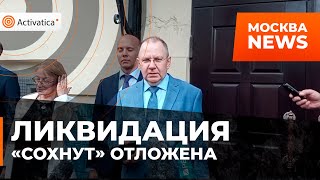 Activatica

МОСКВА NEWS

ЛИКВИДАЦИЯ «СОХНУТ» ОТЛОЖЕНА